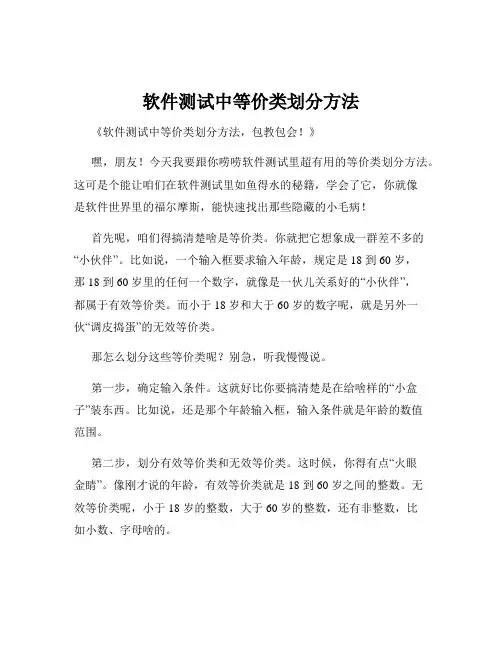 软件测试中等价类划分方法

《软件测试中等价类划分方法，包教包会！》

嘿，朋友！今天我要跟你唠唠软件测试里超有用的等价类划分方法。这可是个能让咱们在软件测试里如鱼得水的秘籍，学会了它，你就像是软件世界里的福尔摩斯，能快速找出那些隐藏的小毛病！

首先呢，咱们得搞清楚啥是等价类。你就把它想象成一群差不多的“小伙伴”。比如说，一个输入框要求输入年龄，规定是 18 到 60 岁，那 18 到 60 岁里的任何一个数字，就像是一伙儿关系好的“小伙伴”，都属于有效等价类。而小于 18 岁和大于 60 岁的数字呢，就是另外一伙“调皮捣蛋”的无效等价类。

那怎么划分这些等价类呢？别急，听我慢慢说。

第一步，确定输入条件。这就好比你要搞清楚是在给啥样的“小盒子”装东西。比如说，还是那个年龄输入框，输入条件就是年龄的数值范围。

第二步，划分有效等价类和无效等价类。这时候，你得有点“火眼金睛”。像刚才说的年龄，有效等价类就是 18 到 60 岁之间的整数。无效等价类呢，小于 18 岁的整数，大于 60 岁的整数，还有非整数，比如小数、字母啥的。